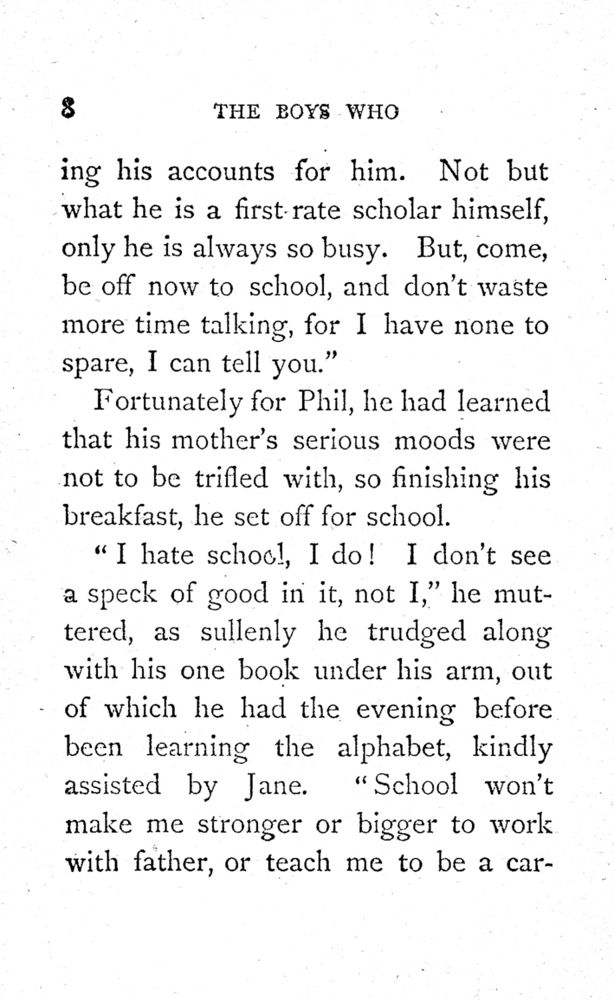 8 THE BOYS WHO

ing his accounts for him. Not but what he is a first-rate scholar himself, only he is always so busy. But, come, be off now to school, and don't waste more time talking, for I have none to spare, I can tell you."

Fortunately for Phil, he had learned that his mother's serious moods were not to be trifled with, so finishing his breakfast, he set off for school.

"I hate school, I do! I don't see a speck of good in it, not I," he muttered, as sullenly he trudged along with his one book under his arm, out of which he had the evening before been learning the alphabet, kindly assisted by Jane. "School won't make me stronger or bigger to work with father, or teach me to be a car-